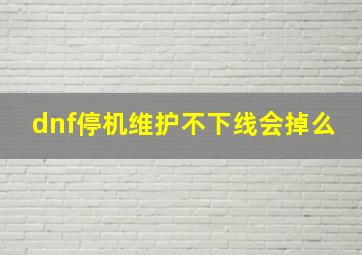 dnf停机维护不下线会掉么